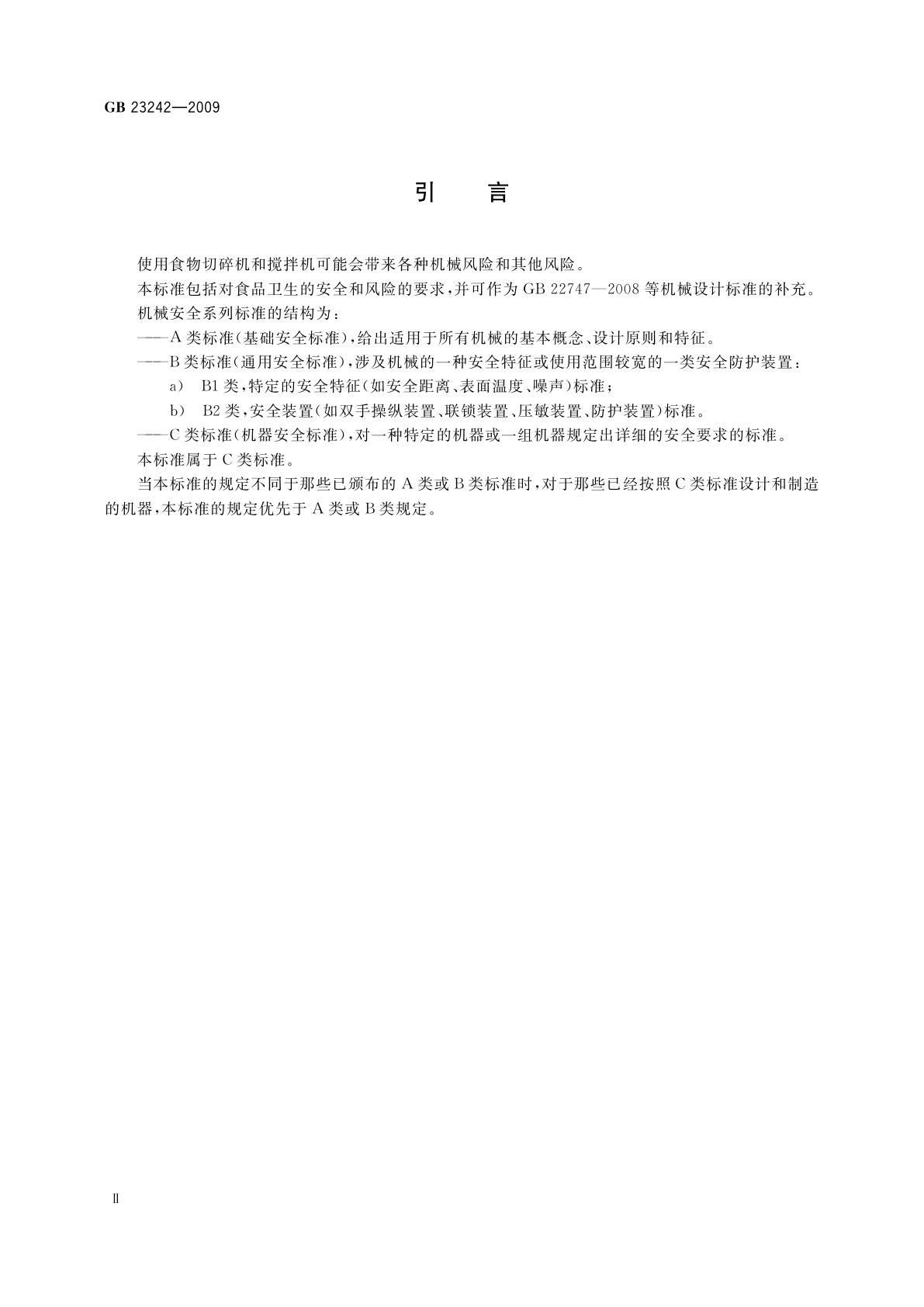 GB 23242—2009

引　言

使用食物切碎机和搅拌机可能会带来各种机械风险和其他风险。

本标准包括对食品卫生的安全和风险的要求，并可作为 GB 22747—2008 等机械设计标准的补充。

机械安全系列标准的结构为：

——A 类标准(基础安全标准)，给出适用于所有机械的基本概念、设计原则和特征。

——B 类标准(通用安全标准)，涉及机械的一种安全特征或使用范围较宽的一类安全防护装置：

a)　B1 类，特定的安全特征(如安全距离、表面温度、噪声)标准；

b)　B2 类，安全装置(如双手操纵装置、联锁装置、压敏装置、防护装置)标准。

——C 类标准(机器安全标准)，对一种特定的机器或一组机器规定出详细的安全要求的标准。

本标准属于 C 类标准。

当本标准的规定不同于那些已颁布的 A 类或 B 类标准时，对于那些已经按照 C 类标准设计和制造的机器，本标准的规定优先于 A 类或 B 类规定。

Ⅱ